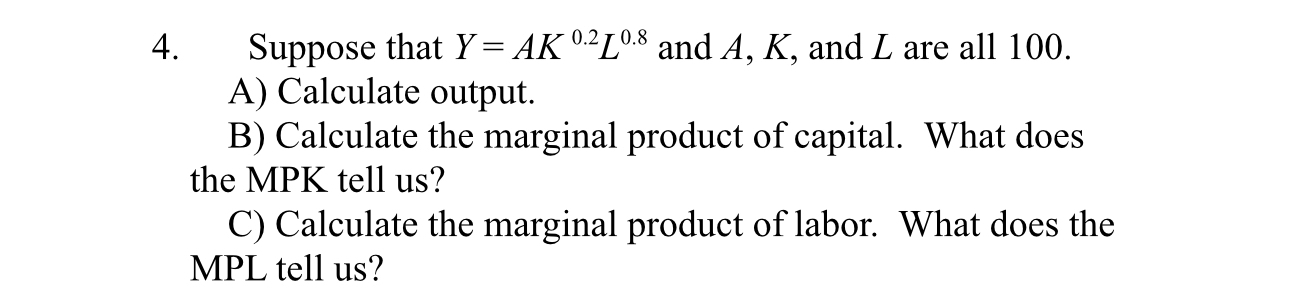 4. Suppose that $Y = AK^{0.2}L^{0.8}$ and $A$, $K$, and $L$ are all 100.

A) Calculate output.

B) Calculate the marginal product of capital. What does the MPK tell us?

C) Calculate the marginal product of labor. What does the MPL tell us?